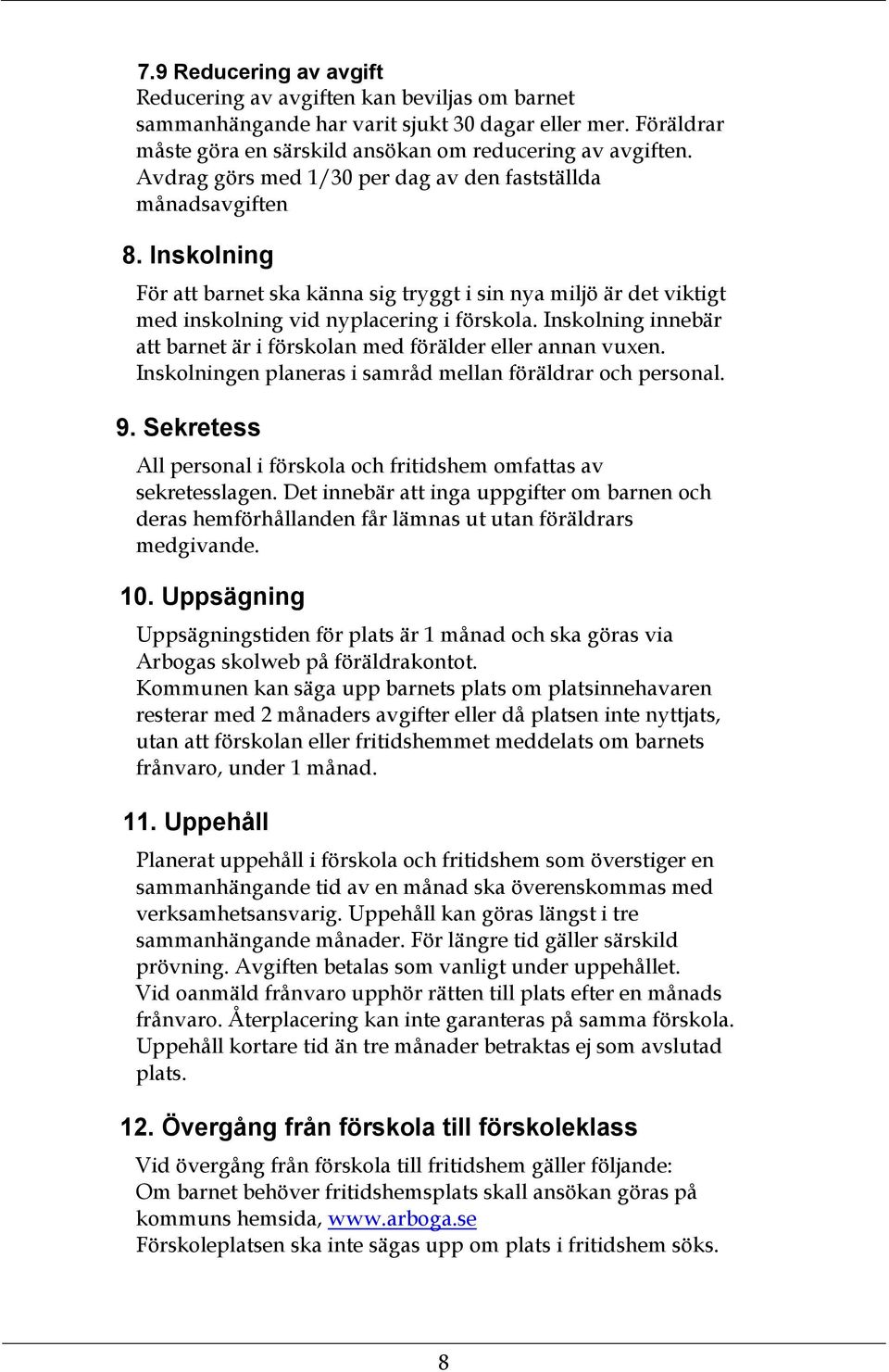 7.9 Reducering av avgift
Reducering av avgiften kan beviljas om barnet sammanhängande har varit sjukt 30 dagar eller mer. Föräldrar måste göra en särskild ansökan om reducering av avgiften. Avdrag görs med 1/30 per dag av den fastställda månadsavgiften

8. Inskolning
För att barnet ska känna sig tryggt i sin nya miljö är det viktigt med inskolning vid nyplacering i förskola. Inskolning innebär att barnet är i förskolan med förälder eller annan vuxen. Inskolningen planeras i samråd mellan föräldrar och personal.

9. Sekretess
All personal i förskola och fritidshem omfattas av sekretesslagen. Det innebär att inga uppgifter om barnen och deras hemförhållanden får lämnas ut utan föräldrars medgivande.

10. Uppsägning
Uppsägningstiden för plats är 1 månad och ska göras via Arbogas skolweb på föräldrakontot.
Kommunen kan säga upp barnets plats om platsinnehavaren resterar med 2 månaders avgifter eller då platsen inte nyttjats, utan att förskolan eller fritidshemmet meddelats om barnets frånvaro, under 1 månad.

11. Uppehåll
Planerat uppehåll i förskola och fritidshem som överstiger en sammanhängande tid av en månad ska överenskommas med verksamhetsansvarig. Uppehåll kan göras längst i tre sammanhängande månader. För längre tid gäller särskild prövning. Avgiften betalas som vanligt under uppehållet.
Vid oanmäld frånvaro upphör rätten till plats efter en månads frånvaro. Återplacering kan inte garanteras på samma förskola. Uppehåll kortare tid än tre månader betraktas ej som avslutad plats.

12. Övergång från förskola till förskoleklass
Vid övergång från förskola till fritidshem gäller följande:
Om barnet behöver fritidshemsplats skall ansökan göras på kommuns hemsida, www.arboga.se
Förskoleplatsen ska inte sägas upp om plats i fritidshem söks.

8